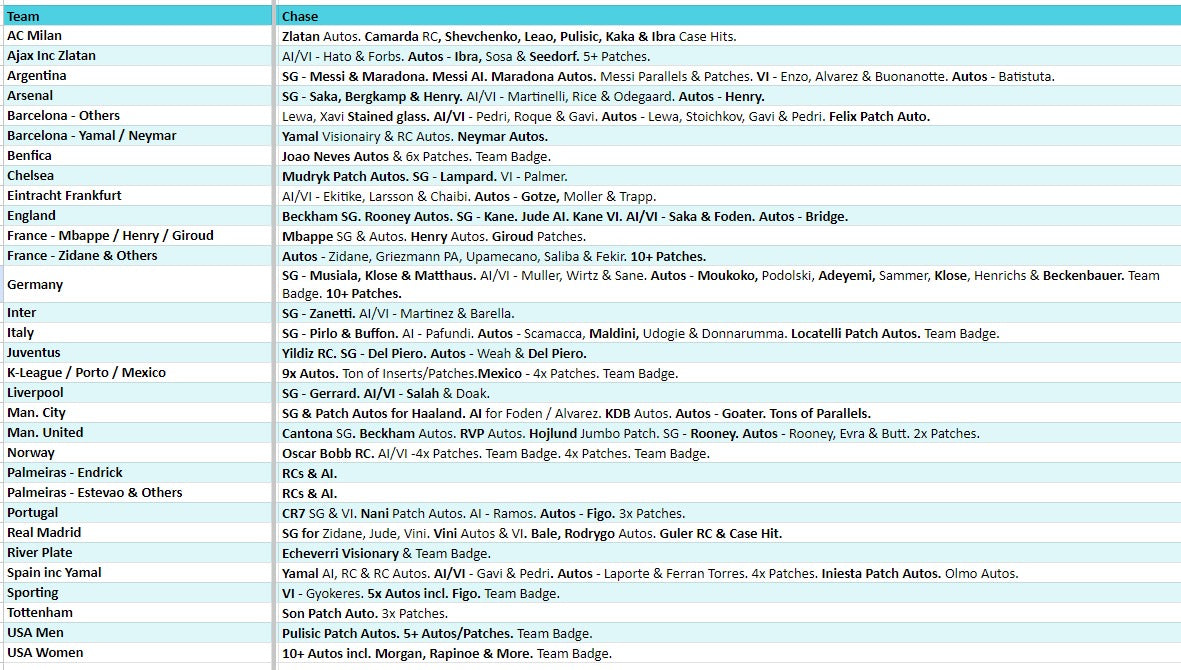 | Team | Chase |
|---|---|
| AC Milan | Zlatan Autos. Camarda RC, Shevchenko, Leao, Pulisic, Kaka & Ibra Case Hits. |
| Ajax Inc Zlatan | AI/VI - Hato & Forbs. Autos - Ibra, Sosa & Seedorf. 5+ Patches. |
| Argentina | SG - Messi & Maradona. Messi AI. Maradona Autos. Messi Parallels & Patches. VI - Enzo, Alvarez & Buonanotte. Autos - Batistuta. |
| Arsenal | SG - Saka, Bergkamp & Henry. AI/VI - Martinelli, Rice & Odegaard. Autos - Henry. |
| Barcelona - Others | Lewa, Xavi Stained glass. AI/VI - Pedri, Roque & Gavi. Autos - Lewa, Stoichkov, Gavi & Pedri. Felix Patch Auto. |
| Barcelona - Yamal / Neymar | Yamal Visionairy & RC Autos. Neymar Autos. |
| Benfica | Joao Neves Autos & 6x Patches. Team Badge. |
| Chelsea | Mudryk Patch Autos. SG - Lampard. VI - Palmer. |
| Eintracht Frankfurt | AI/VI - Ekitike, Larsson & Chaibi. Autos - Gotze, Moller & Trapp. |
| England | Beckham SG. Rooney Autos. SG - Kane. Jude AI. Kane VI. AI/VI - Saka & Foden. Autos - Bridge. |
| France - Mbappe / Henry / Giroud | Mbappe SG & Autos. Henry Autos. Giroud Patches. |
| France - Zidane & Others | Autos - Zidane, Griezmann PA, Upamecano, Saliba & Fekir. 10+ Patches. |
| Germany | SG - Musiala, Klose & Matthaus. AI/VI - Muller, Wirtz & Sane. Autos - Moukoko, Podolski, Adeyemi, Sammer, Klose, Henrichs & Beckenbauer. Team Badge. 10+ Patches. |
| Inter | SG - Zanetti. AI/VI - Martinez & Barella. |
| Italy | SG - Pirlo & Buffon. AI - Pafundi. Autos - Scamacca, Maldini, Udogie & Donnarumma. Locatelli Patch Autos. Team Badge. |
| Juventus | Yildiz RC. SG - Del Piero. Autos - Weah & Del Piero. |
| K-League / Porto / Mexico | 9x Autos. Ton of Inserts/Patches.Mexico - 4x Patches. Team Badge. |
| Liverpool | SG - Gerrard. AI/VI - Salah & Doak. |
| Man. City | SG & Patch Autos for Haaland. AI for Foden / Alvarez. KDB Autos. Autos - Goater. Tons of Parallels. |
| Man. United | Cantona SG. Beckham Autos. RVP Autos. Hojlund Jumbo Patch. SG - Rooney. Autos - Rooney, Evra & Butt. 2x Patches. |
| Norway | Oscar Bobb RC. AI/VI -4x Patches. Team Badge. 4x Patches. Team Badge. |
| Palmeiras - Endrick | RCs & AI. |
| Palmeiras - Estevao & Others | RCs & AI. |
| Portugal | CR7 SG & VI. Nani Patch Autos. AI - Ramos. Autos - Figo. 3x Patches. |
| Real Madrid | SG for Zidane, Jude, Vini. Vini Autos & VI. Bale, Rodrygo Autos. Guler RC & Case Hit. |
| River Plate | Echeverri Visionary & Team Badge. |
| Spain inc Yamal | Yamal AI, RC & RC Autos. AI/VI - Gavi & Pedri. Autos - Laporte & Ferran Torres. 4x Patches. Iniesta Patch Autos. Olmo Autos. |
| Sporting | VI - Gyokeres. 5x Autos incl. Figo. Team Badge. |
| Tottenham | Son Patch Auto. 3x Patches. |
| USA Men | Pulisic Patch Autos. 5+ Autos/Patches. Team Badge. |
| USA Women | 10+ Autos incl. Morgan, Rapinoe & More. Team Badge. |